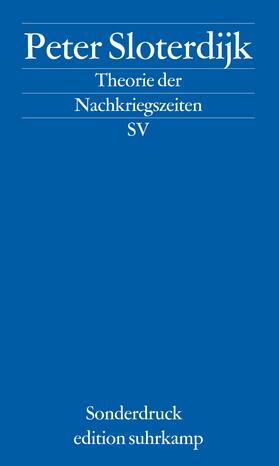 Peter Sloterdijk

Theorie der Nachkriegszeiten

SV

Sonderdruck
edition suhrkamp